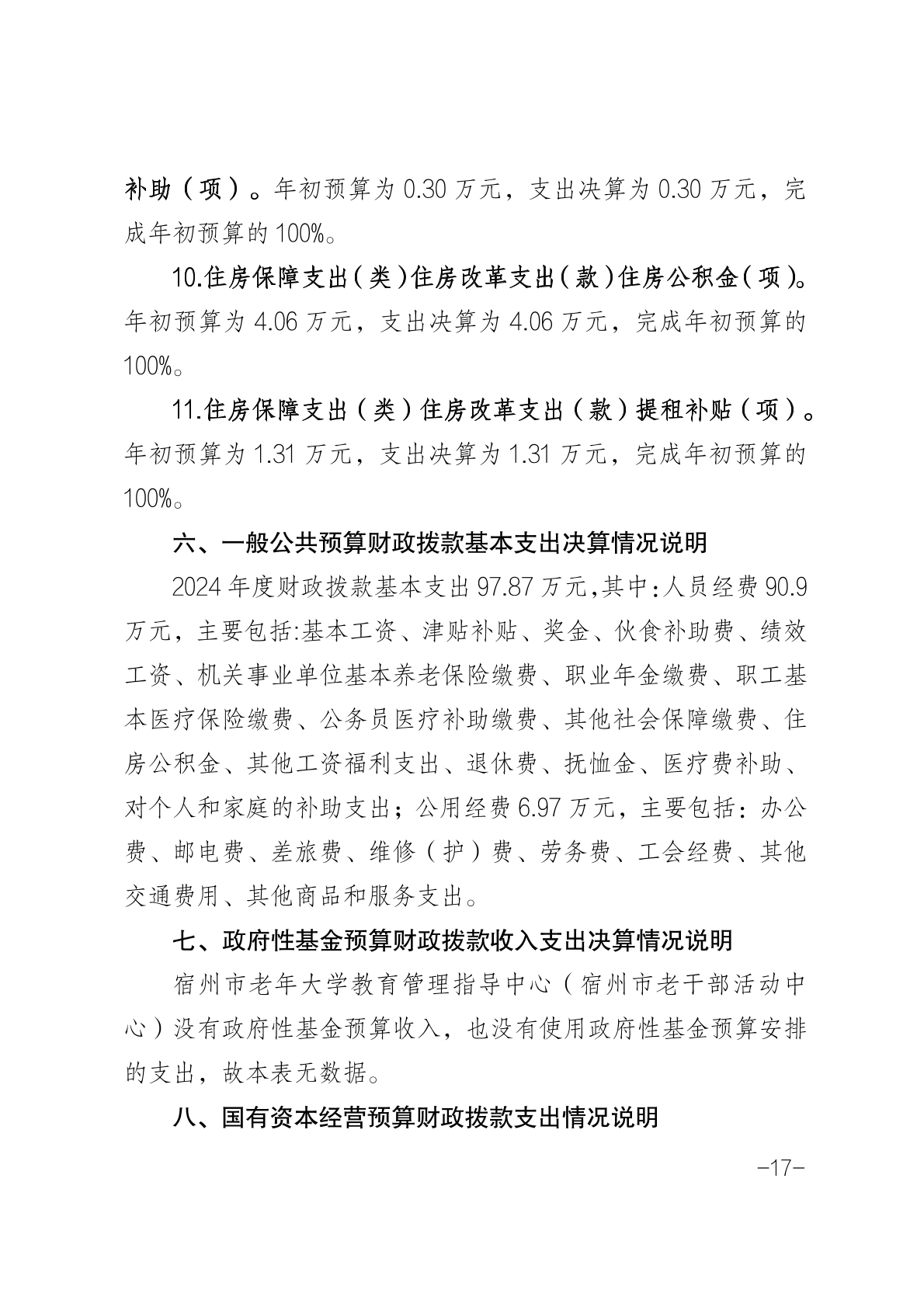 补助（项）。年初预算为 0.30 万元，支出决算为 0.30 万元，完成年初预算的 100%。

10.住房保障支出（类）住房改革支出（款）住房公积金（项）。年初预算为 4.06 万元，支出决算为 4.06 万元，完成年初预算的 100%。

11.住房保障支出（类）住房改革支出（款）提租补贴（项）。年初预算为 1.31 万元，支出决算为 1.31 万元，完成年初预算的 100%。

六、一般公共预算财政拨款基本支出决算情况说明

2024 年度财政拨款基本支出 97.87 万元，其中：人员经费 90.9 万元，主要包括:基本工资、津贴补贴、奖金、伙食补助费、绩效工资、机关事业单位基本养老保险缴费、职业年金缴费、职工基本医疗保险缴费、公务员医疗补助缴费、其他社会保障缴费、住房公积金、其他工资福利支出、退休费、抚恤金、医疗费补助、对个人和家庭的补助支出；公用经费 6.97 万元，主要包括：办公费、邮电费、差旅费、维修（护）费、劳务费、工会经费、其他交通费用、其他商品和服务支出。

七、政府性基金预算财政拨款收入支出决算情况说明

宿州市老年大学教育管理指导中心（宿州市老干部活动中心）没有政府性基金预算收入，也没有使用政府性基金预算安排的支出，故本表无数据。

八、国有资本经营预算财政拨款支出情况说明

–17–